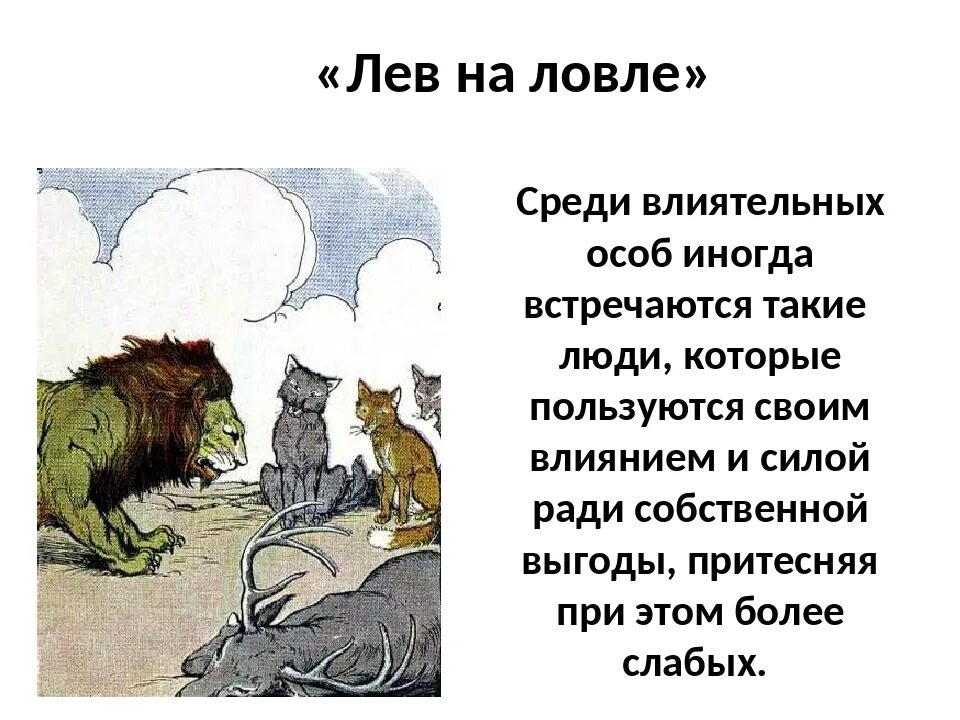 «Лев на ловле»

Среди влиятельных особ иногда встречаются такие люди, которые пользуются своим влиянием и силой ради собственной выгоды, притесняя при этом более слабых.